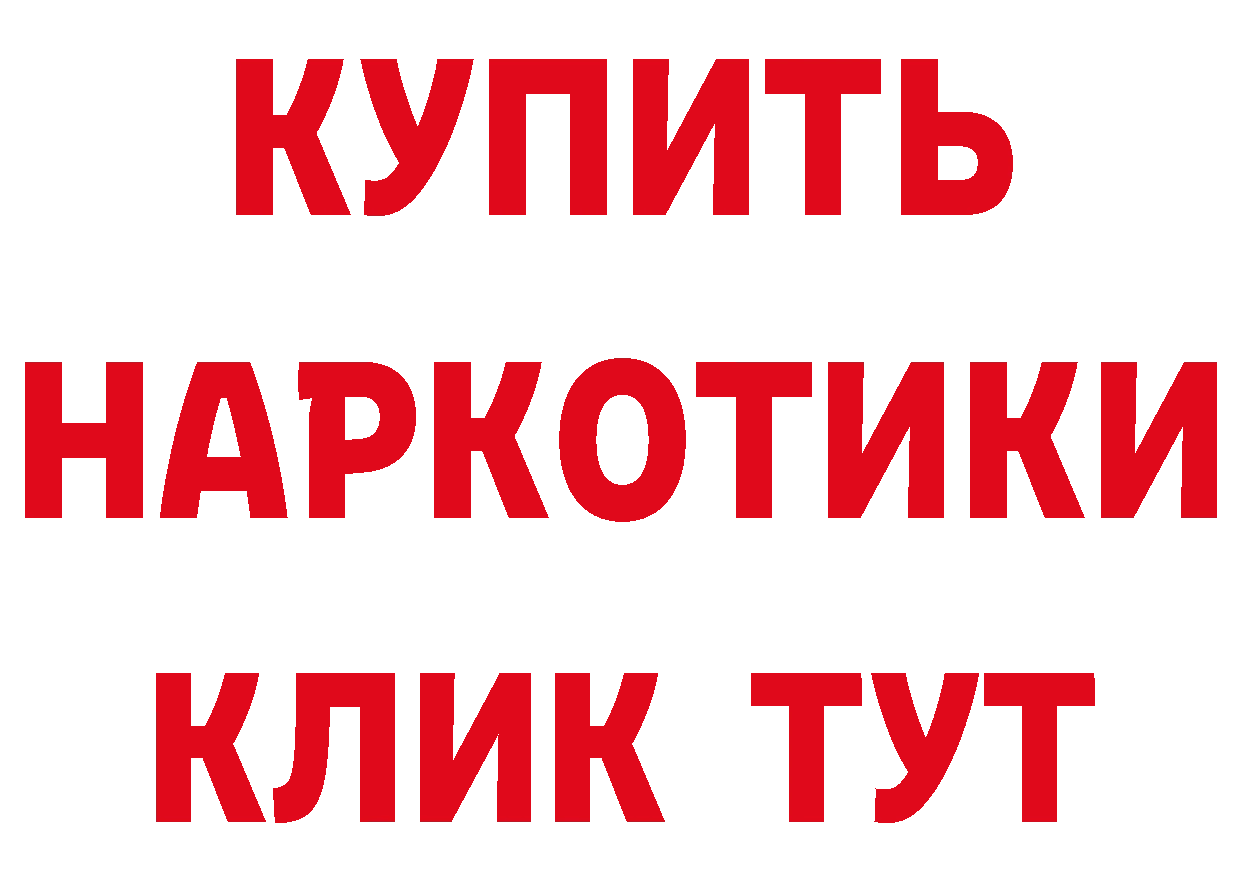 КУПИТЬ
НАРКОТИКИ
КЛИК ТУТ